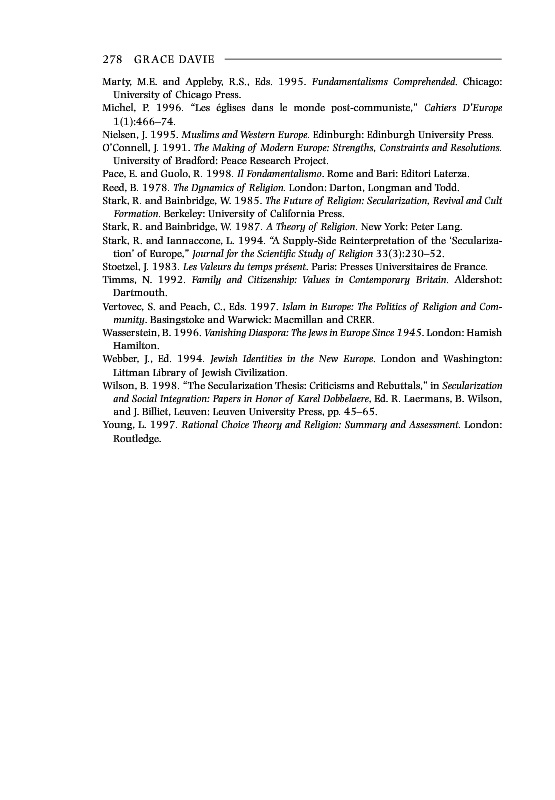 278 GRACE DAVIE

Marty, M.E. and Appleby, R.S., Eds. 1995. Fundamentalisms Comprehended. Chicago: University of Chicago Press.

Michel, P. 1996. "Les églises dans le monde post-communiste," Cahiers D'Europe 1(1):466–74.

Nielsen, J. 1995. Muslims and Western Europe. Edinburgh: Edinburgh University Press.

O'Connell, J. 1991. The Making of Modern Europe: Strengths, Constraints and Resolutions. University of Bradford: Peace Research Project.

Pace, E. and Guolo, R. 1998. Il Fondamentalismo. Rome and Bari: Editori Laterza.

Reed, B. 1978. The Dynamics of Religion. London: Darton, Longman and Todd.

Stark, R. and Bainbridge, W. 1985. The Future of Religion: Secularization, Revival and Cult Formation. Berkeley: University of California Press.

Stark, R. and Bainbridge, W. 1987. A Theory of Religion. New York: Peter Lang.

Stark, R. and Iannaccone, L. 1994. "A Supply-Side Reinterpretation of the 'Secularization' of Europe," Journal for the Scientific Study of Religion 33(3):230–52.

Stoetzel, J. 1983. Les Valeurs du temps présent. Paris: Presses Universitaires de France.

Timms, N. 1992. Family and Citizenship: Values in Contemporary Britain. Aldershot: Dartmouth.

Vertovec, S. and Peach, C., Eds. 1997. Islam in Europe: The Politics of Religion and Community. Basingstoke and Warwick: Macmillan and CRER.

Wasserstein, B. 1996. Vanishing Diaspora: The Jews in Europe Since 1945. London: Hamish Hamilton.

Webber, J., Ed. 1994. Jewish Identities in the New Europe. London and Washington: Littman Library of Jewish Civilization.

Wilson, B. 1998. "The Secularization Thesis: Criticisms and Rebuttals," in Secularization and Social Integration: Papers in Honor of Karel Dobbelaere, Ed. R. Laermans, B. Wilson, and J. Billiet, Leuven: Leuven University Press, pp. 45–65.

Young, L. 1997. Rational Choice Theory and Religion: Summary and Assessment. London: Routledge.